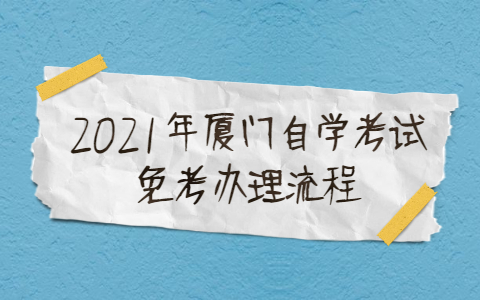 2021年厦门自学考试
免考办理流程